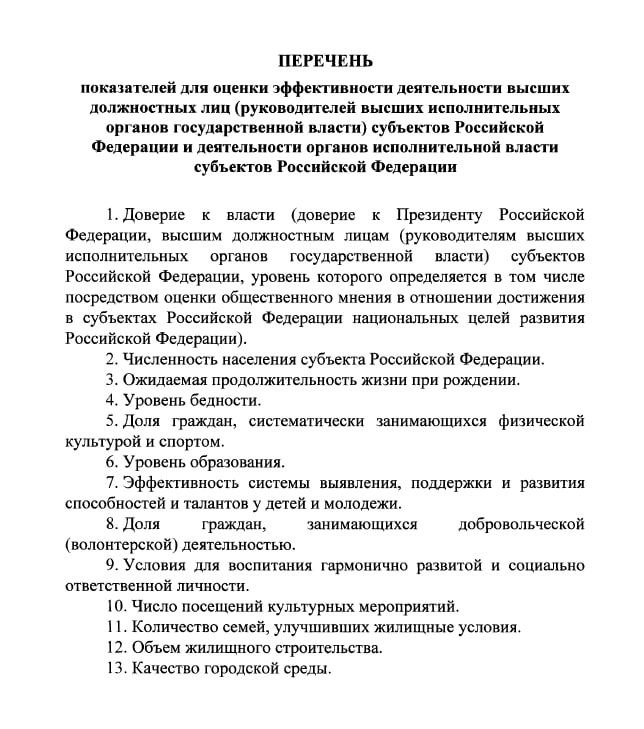 ПЕРЕЧЕНЬ

показателей для оценки эффективности деятельности высших должностных лиц (руководителей высших исполнительных органов государственной власти) субъектов Российской Федерации и деятельности органов исполнительной власти субъектов Российской Федерации

1. Доверие к власти (доверие к Президенту Российской Федерации, высшим должностным лицам (руководителям высших исполнительных органов государственной власти) субъектов Российской Федерации, уровень которого определяется в том числе посредством оценки общественного мнения в отношении достижения в субъектах Российской Федерации национальных целей развития Российской Федерации).

2. Численность населения субъекта Российской Федерации.

3. Ожидаемая продолжительность жизни при рождении.

4. Уровень бедности.

5. Доля граждан, систематически занимающихся физической культурой и спортом.

6. Уровень образования.

7. Эффективность системы выявления, поддержки и развития способностей и талантов у детей и молодежи.

8. Доля граждан, занимающихся добровольческой (волонтерской) деятельностью.

9. Условия для воспитания гармонично развитой и социально ответственной личности.

10. Число посещений культурных мероприятий.

11. Количество семей, улучшивших жилищные условия.

12. Объем жилищного строительства.

13. Качество городской среды.